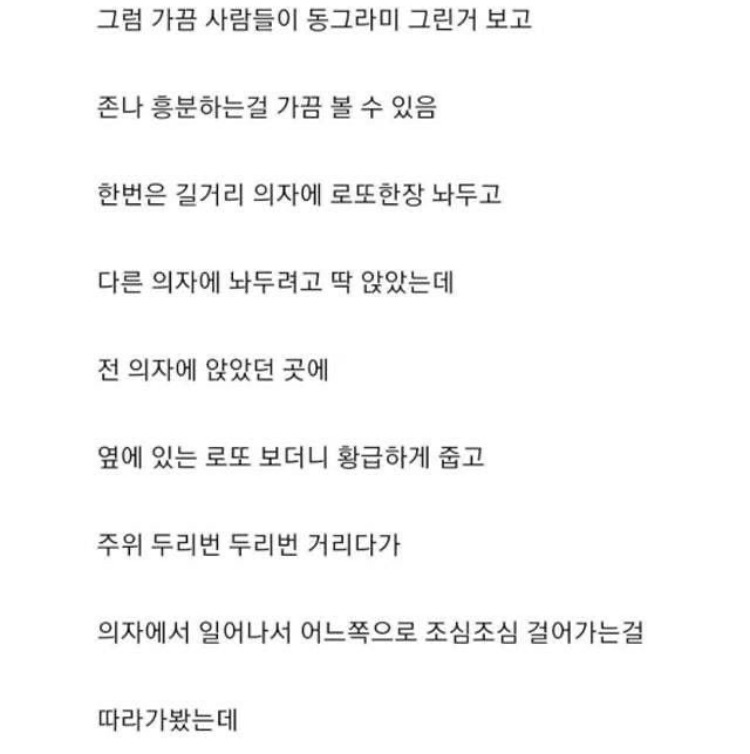 그럼 가끔 사람들이 동그라미 그린거 보고

존나 흥분하는걸 가끔 볼 수 있음

한번은 길거리 의자에 로또한장 놔두고

다른 의자에 놔두려고 딱 앉았는데

전 의자에 앉았던 곳에

옆에 있는 로또 보더니 황급하게 줍고

주위 두리번 두리번 거리다가

의자에서 일어나서 어느쪽으로 조심조심 걸어가는걸

따라가봤는데